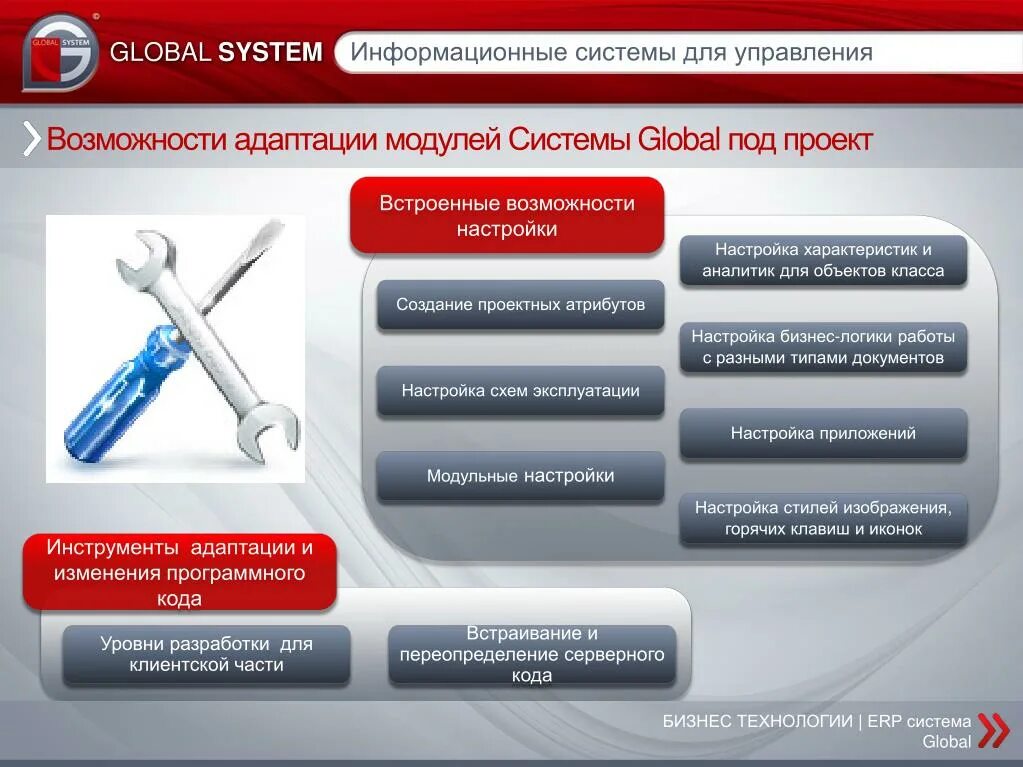 GLOBAL SYSTEM

GLOBAL SYSTEM Информационные системы для управления

Возможности адаптации модулей Системы Global под проект

Встроенные возможности настройки

Создание проектных атрибутов

Настройка схем эксплуатации

Модульные настройки

Настройка характеристик и аналитик для объектов класса

Настройка бизнес-логики работы с разными типами документов

Настройка приложений

Настройка стилей изображения, горячих клавиш и иконок

Инструменты адаптации и изменения программного кода

Уровни разработки для клиентской части

Встраивание и переопределение серверного кода

БИЗНЕС ТЕХНОЛОГИИ | ERP система Global